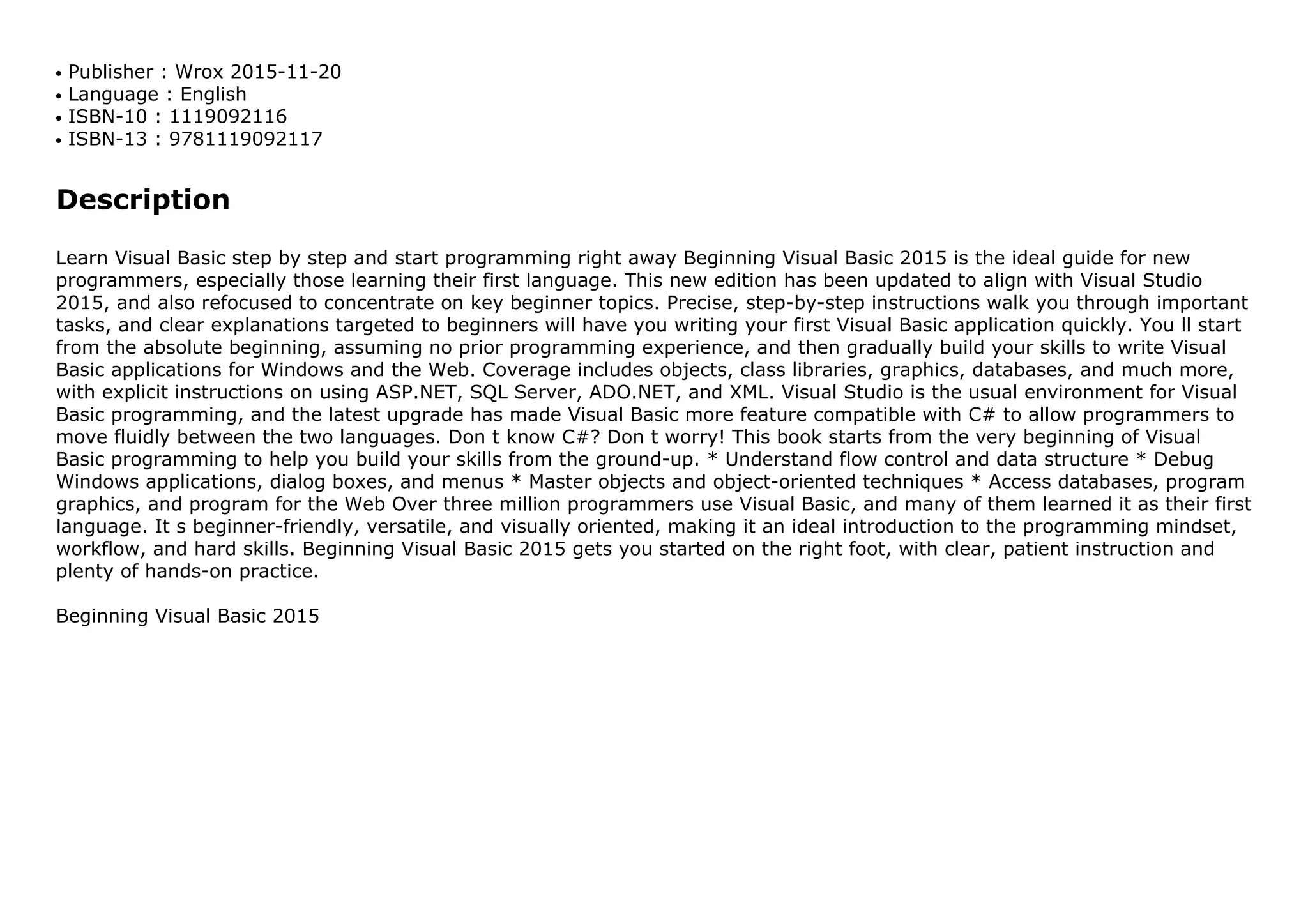 • Publisher : Wrox 2015-11-20
• Language : English
• ISBN-10 : 1119092116
• ISBN-13 : 9781119092117

Description

Learn Visual Basic step by step and start programming right away Beginning Visual Basic 2015 is the ideal guide for new programmers, especially those learning their first language. This new edition has been updated to align with Visual Studio 2015, and also refocused to concentrate on key beginner topics. Precise, step-by-step instructions walk you through important tasks, and clear explanations targeted to beginners will have you writing your first Visual Basic application quickly. You ll start from the absolute beginning, assuming no prior programming experience, and then gradually build your skills to write Visual Basic applications for Windows and the Web. Coverage includes objects, class libraries, graphics, databases, and much more, with explicit instructions on using ASP.NET, SQL Server, ADO.NET, and XML. Visual Studio is the usual environment for Visual Basic programming, and the latest upgrade has made Visual Basic more feature compatible with C# to allow programmers to move fluidly between the two languages. Don t know C#? Don t worry! This book starts from the very beginning of Visual Basic programming to help you build your skills from the ground-up. * Understand flow control and data structure * Debug Windows applications, dialog boxes, and menus * Master objects and object-oriented techniques * Access databases, program graphics, and program for the Web Over three million programmers use Visual Basic, and many of them learned it as their first language. It s beginner-friendly, versatile, and visually oriented, making it an ideal introduction to the programming mindset, workflow, and hard skills. Beginning Visual Basic 2015 gets you started on the right foot, with clear, patient instruction and plenty of hands-on practice.

Beginning Visual Basic 2015